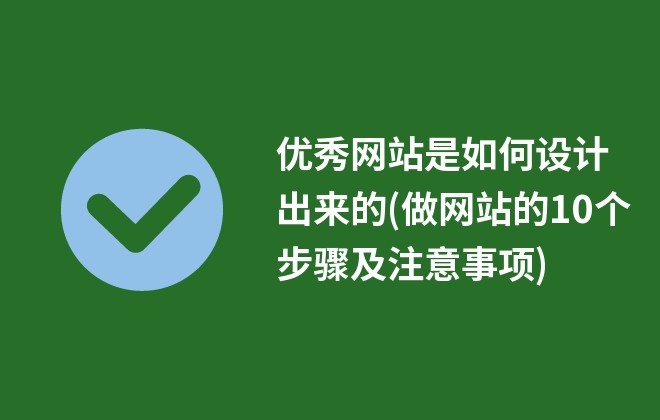 优秀网站是如何设计出来的(做网站的10个步骤及注意事项)